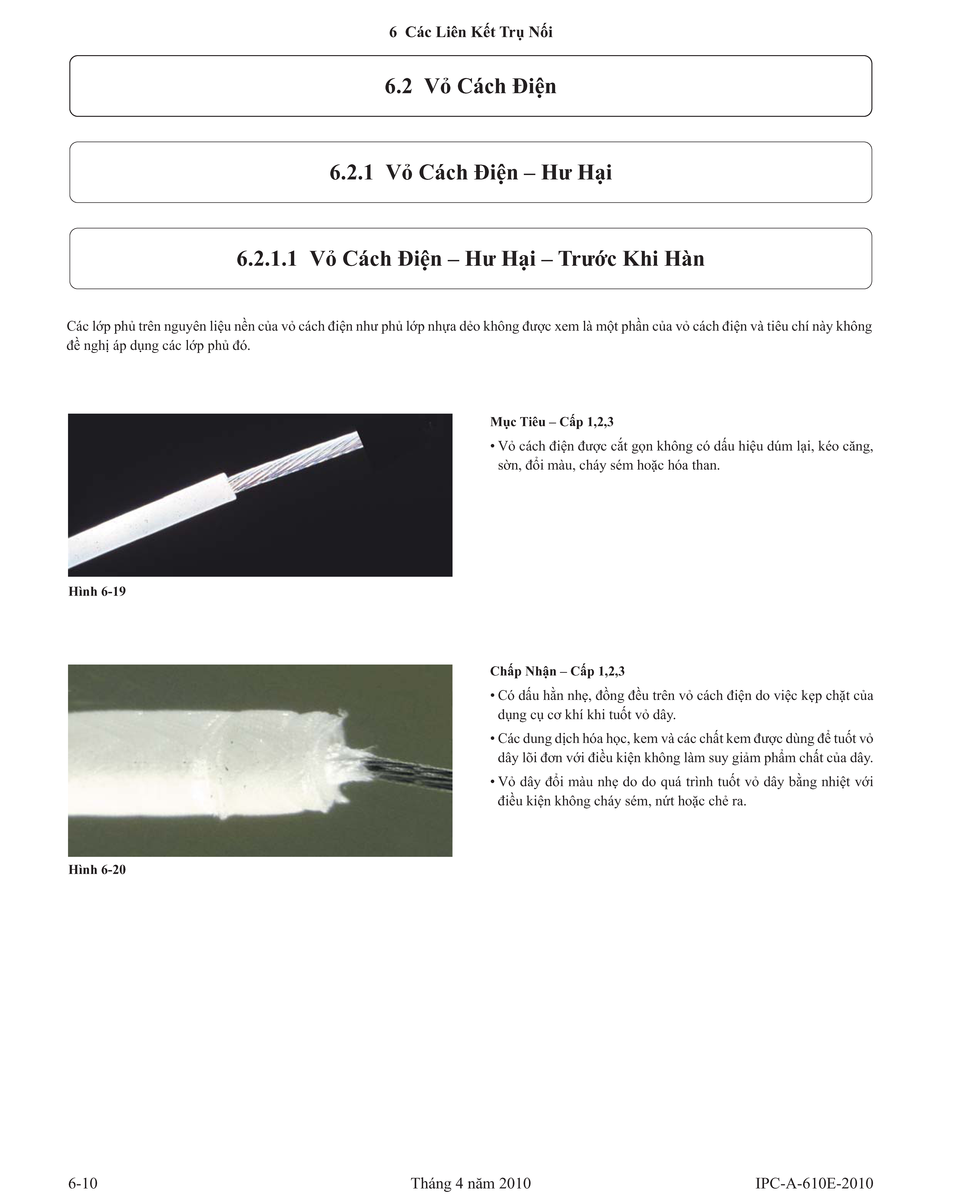 6 Các Liên Kết Trụ Nối

6.2 Vỏ Cách Điện

6.2.1 Vỏ Cách Điện – Hư Hại

6.2.1.1 Vỏ Cách Điện – Hư Hại – Trước Khi Hàn

Các lớp phủ trên nguyên liệu nền của vỏ cách điện như phủ lớp nhựa dẻo không được xem là một phần của vỏ cách điện và tiêu chí này không đề nghị áp dụng các lớp phủ đó.

Hình 6-19

Mục Tiêu – Cấp 1,2,3

• Vỏ cách điện được cắt gọn không có dấu hiệu dúm lại, kéo căng, sờn, đổi màu, cháy sém hoặc hóa than.

Hình 6-20

Chấp Nhận – Cấp 1,2,3

• Có dấu hằn nhẹ, đồng đều trên vỏ cách điện do việc kẹp chặt của dụng cụ cơ khí khi tuốt vỏ dây.

• Các dung dịch hóa học, kem và các chất kem được dùng để tuốt vỏ dây lõi đơn với điều kiện không làm suy giảm phẩm chất của dây.

• Vỏ dây đổi màu nhẹ do do quá trình tuốt vỏ dây bằng nhiệt với điều kiện không cháy sém, nứt hoặc chẻ ra.

6-10 Tháng 4 năm 2010 IPC-A-610E-2010